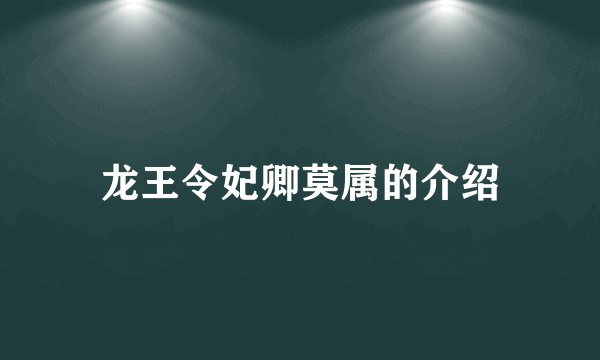 龙王令妃卿莫属的介绍